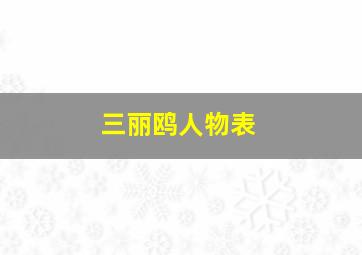 三丽鸥人物表